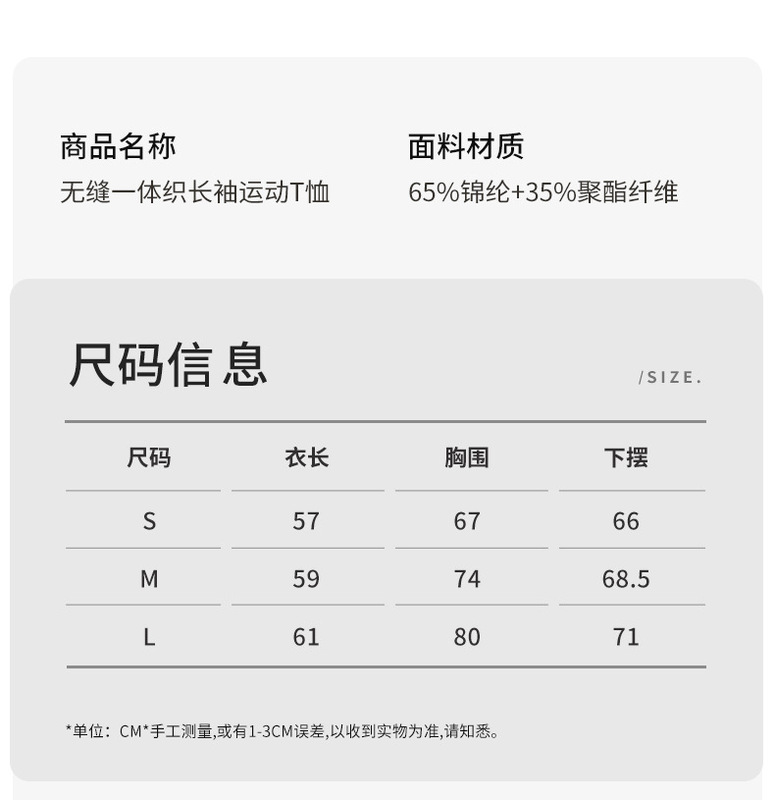 商品名称
无缝一体织长袖运动T恤

面料材质
65%锦纶+35%聚酯纤维

尺码信息

/SIZE.

| 尺码 | 衣长 | 胸围 | 下摆 |
|---|---|---|---|
| S | 57 | 67 | 66 |
| M | 59 | 74 | 68.5 |
| L | 61 | 80 | 71 |

*单位：CM*手工测量,或有1-3CM误差,以收到实物为准,请知悉。